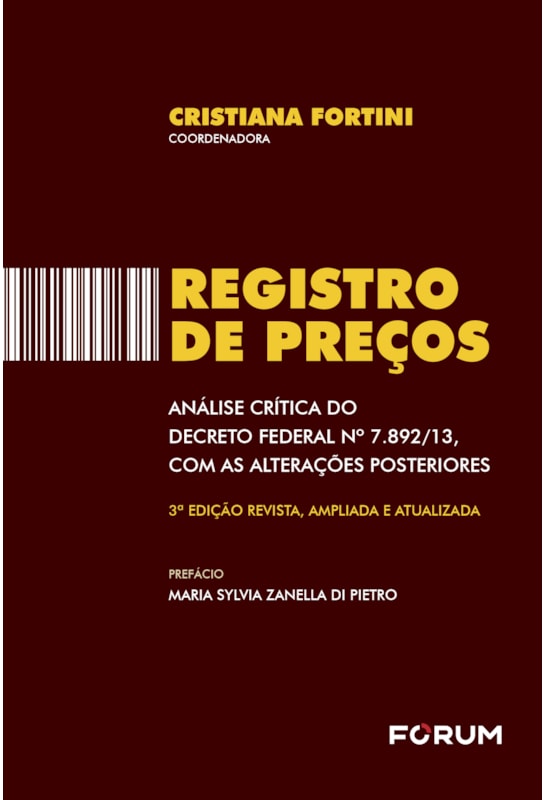 CRISTIANA FORTINI
COORDENADORA

REGISTRO
DE PREÇOS

ANÁLISE CRÍTICA DO
DECRETO FEDERAL Nº 7.892/13,
COM AS ALTERAÇÕES POSTERIORES

3ª EDIÇÃO REVISTA, AMPLIADA E ATUALIZADA

PREFÁCIO
MARIA SYLVIA ZANELLA DI PIETRO

FORUM